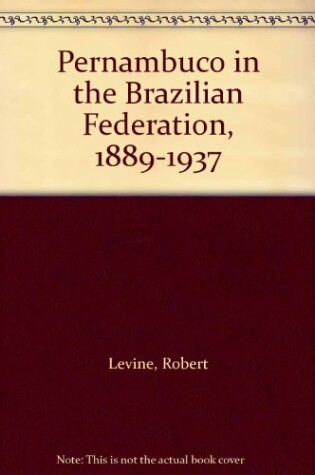 Pernambuco in the Brazilian Federation, 1889-1937

Levine, Robert

Note: This is not the actual book cover